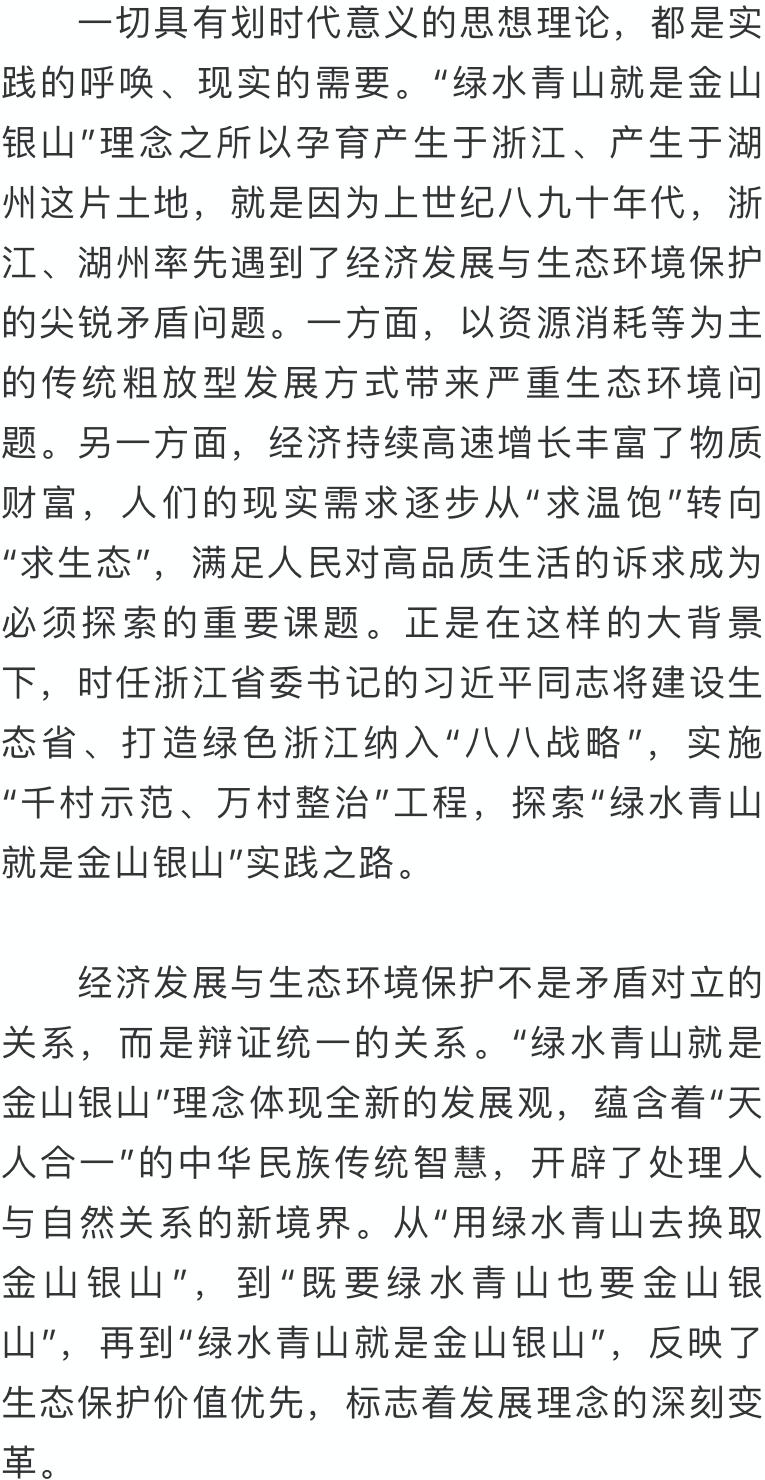 一切具有划时代意义的思想理论，都是实践的呼唤、现实的需要。“绿水青山就是金山银山”理念之所以孕育产生于浙江、产生于湖州这片土地，就是因为上世纪八九十年代，浙江、湖州率先遇到了经济发展与生态环境保护的尖锐矛盾问题。一方面，以资源消耗等为主的传统粗放型发展方式带来严重生态环境问题。另一方面，经济持续高速增长丰富了物质财富，人们的现实需求逐步从“求温饱”转向“求生态”，满足人民对高品质生活的诉求成为必须探索的重要课题。正是在这样的大背景下，时任浙江省委书记的习近平同志将建设生态省、打造绿色浙江纳入“八八战略”，实施“千村示范、万村整治”工程，探索“绿水青山就是金山银山”实践之路。

经济发展与生态环境保护不是矛盾对立的关系，而是辩证统一的关系。“绿水青山就是金山银山”理念体现全新的发展观，蕴含着“天人合一”的中华民族传统智慧，开辟了处理人与自然关系的新境界。从“用绿水青山去换取金山银山”，到“既要绿水青山也要金山银山”，再到“绿水青山就是金山银山”，反映了生态保护价值优先，标志着发展理念的深刻变革。